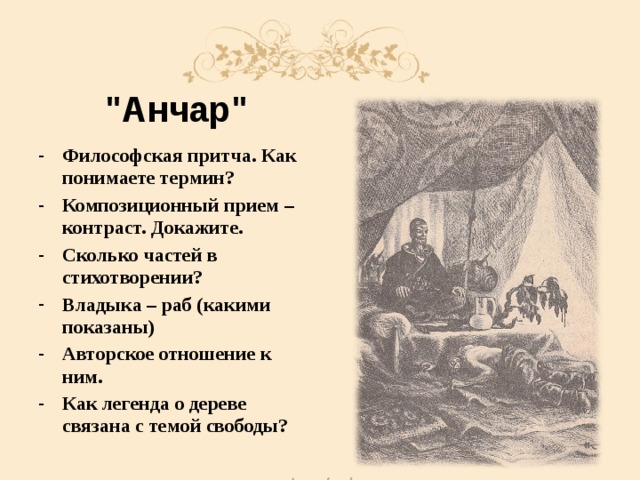 "Анчар"

- Философская притча. Как понимаете термин?
- Композиционный прием – контраст. Докажите.
- Сколько частей в стихотворении?
- Владыка – раб (какими показаны)
- Авторское отношение к ним.
- Как легенда о дереве связана с темой свободы?